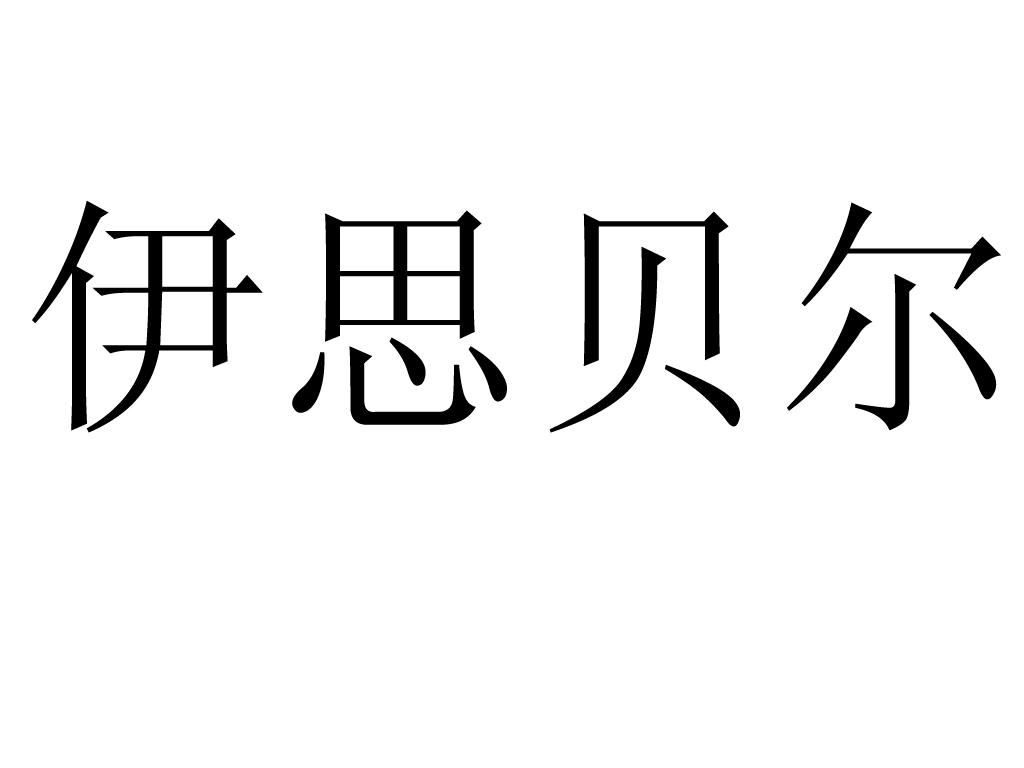 伊思贝尔